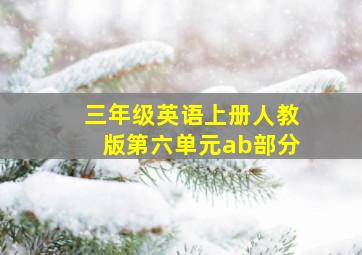 三年级英语上册人教版第六单元ab部分